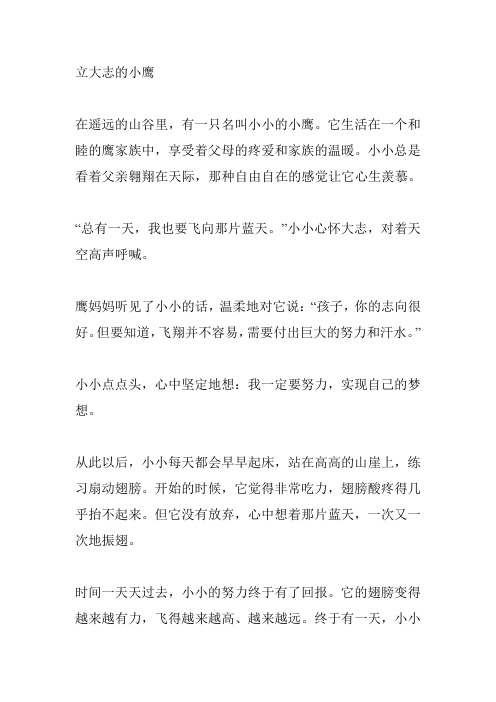 立大志的小鹰

在遥远的山谷里，有一只名叫小小的小鹰。它生活在一个和睦的鹰家族中，享受着父母的疼爱和家族的温暖。小小总是看着父亲翱翔在天际，那种自由自在的感觉让它心生羡慕。

“总有一天，我也要飞向那片蓝天。”小小心怀大志，对着天空高声呼喊。

鹰妈妈听见了小小的话，温柔地对它说：“孩子，你的志向很好。但要知道，飞翔并不容易，需要付出巨大的努力和汗水。”

小小点点头，心中坚定地想：我一定要努力，实现自己的梦想。

从此以后，小小每天都会早早起床，站在高高的山崖上，练习扇动翅膀。开始的时候，它觉得非常吃力，翅膀酸疼得几乎抬不起来。但它没有放弃，心中想着那片蓝天，一次又一次地振翅。

时间一天天过去，小小的努力终于有了回报。它的翅膀变得越来越有力，飞得越来越高、越来越远。终于有一天，小小